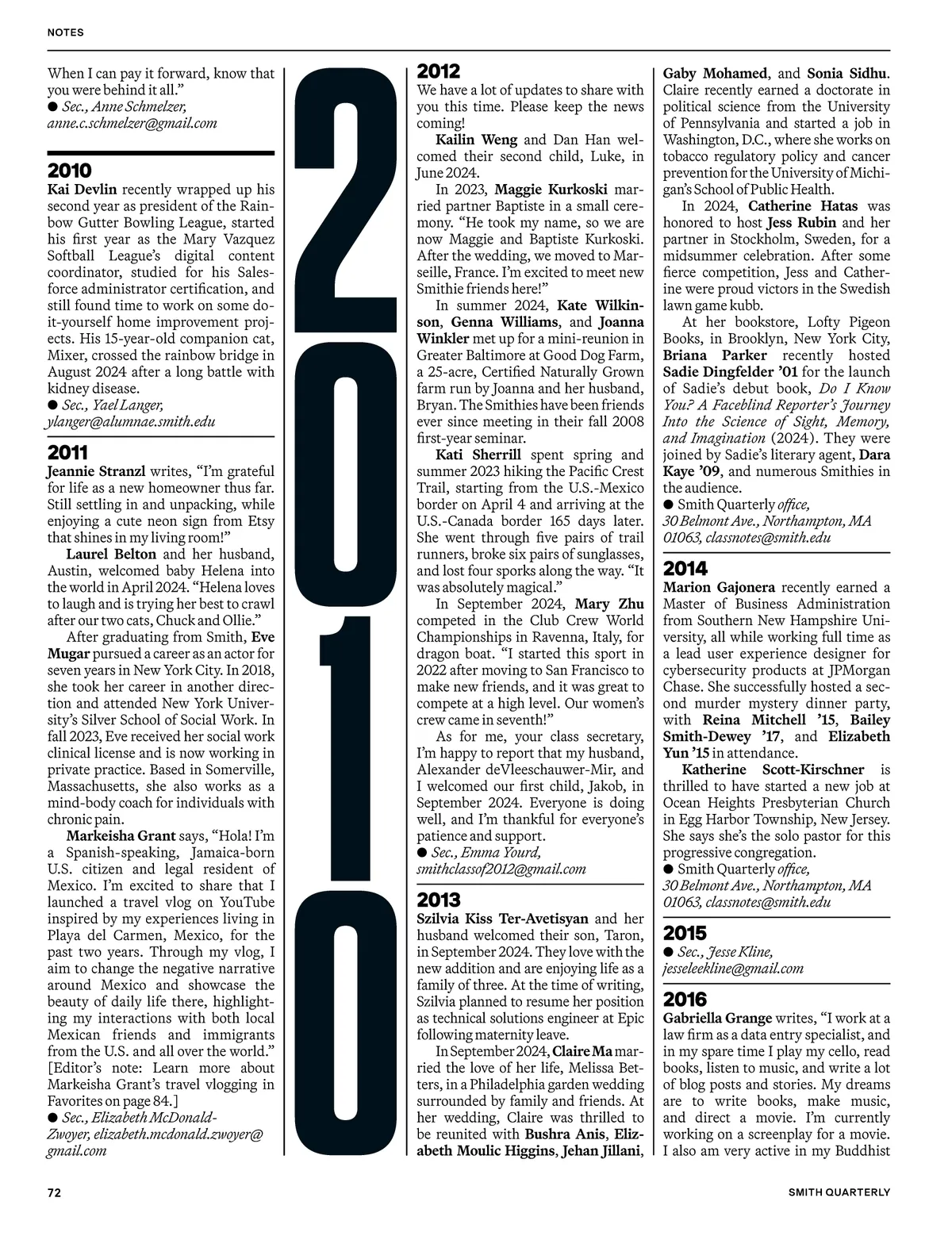 NOTES

When I can pay it forward, know that you were behind it all."
● Sec., Anne Schmelzer, anne.c.schmelzer@gmail.com

2010
Kai Devlin recently wrapped up his second year as president of the Rainbow Gutter Bowling League, started his first year as the Mary Vazquez Softball League's digital content coordinator, studied for his Salesforce administrator certification, and still found time to work on some do-it-yourself home improvement projects. His 15-year-old companion cat, Mixer, crossed the rainbow bridge in August 2024 after a long battle with kidney disease.
● Sec., Yael Langer, ylanger@alumnae.smith.edu

2011
Jeannie Stranzl writes, "I'm grateful for life as a new homeowner thus far. Still settling in and unpacking, while enjoying a cute neon sign from Etsy that shines in my living room!"

Laurel Belton and her husband, Austin, welcomed baby Helena into the world in April 2024. "Helena loves to laugh and is trying her best to crawl after our two cats, Chuck and Ollie."

After graduating from Smith, Eve Mugar pursued a career as an actor for seven years in New York City. In 2018, she took her career in another direction and attended New York University's Silver School of Social Work. In fall 2023, Eve received her social work clinical license and is now working in private practice. Based in Somerville, Massachusetts, she also works as a mind-body coach for individuals with chronic pain.

Markeisha Grant says, "Hola! I'm a Spanish-speaking, Jamaica-born U.S. citizen and legal resident of Mexico. I'm excited to share that I launched a travel vlog on YouTube inspired by my experiences living in Playa del Carmen, Mexico, for the past two years. Through my vlog, I aim to change the negative narrative around Mexico and showcase the beauty of daily life there, highlighting my interactions with both local Mexican friends and immigrants from the U.S. and all over the world." [Editor's note: Learn more about Markeisha Grant's travel vlogging in Favorites on page 84.]
● Sec., Elizabeth McDonald-Zwoyer, elizabeth.mcdonald.zwoyer@gmail.com

2010

2012
We have a lot of updates to share with you this time. Please keep the news coming!

Kailin Weng and Dan Han welcomed their second child, Luke, in June 2024.

In 2023, Maggie Kurkoski married partner Baptiste in a small ceremony. "He took my name, so we are now Maggie and Baptiste Kurkoski. After the wedding, we moved to Marseille, France. I'm excited to meet new Smithie friends here!"

In summer 2024, Kate Wilkinson, Genna Williams, and Joanna Winkler met up for a mini-reunion in Greater Baltimore at Good Dog Farm, a 25-acre, Certified Naturally Grown farm run by Joanna and her husband, Bryan. The Smithies have been friends ever since meeting in their fall 2008 first-year seminar.

Kati Sherrill spent spring and summer 2023 hiking the Pacific Crest Trail, starting from the U.S.-Mexico border on April 4 and arriving at the U.S.-Canada border 165 days later. She went through five pairs of trail runners, broke six pairs of sunglasses, and lost four sporks along the way. "It was absolutely magical."

In September 2024, Mary Zhu competed in the Club Crew World Championships in Ravenna, Italy, for dragon boat. "I started this sport in 2022 after moving to San Francisco to make new friends, and it was great to compete at a high level. Our women's crew came in seventh!"

As for me, your class secretary, I'm happy to report that my husband, Alexander deVleeschauwer-Mir, and I welcomed our first child, Jakob, in September 2024. Everyone is doing well, and I'm thankful for everyone's patience and support.
● Sec., Emma Yourd, smithclassof2012@gmail.com

2013
Szilvia Kiss Ter-Avetisyan and her husband welcomed their son, Taron, in September 2024. They love with the new addition and are enjoying life as a family of three. At the time of writing, Szilvia planned to resume her position as technical solutions engineer at Epic following maternity leave.

In September 2024, Claire Ma married the love of her life, Melissa Betters, in a Philadelphia garden wedding surrounded by family and friends. At her wedding, Claire was thrilled to be reunited with Bushra Anis, Elizabeth Moulic Higgins, Jehan Jillani, Gaby Mohamed, and Sonia Sidhu. Claire recently earned a doctorate in political science from the University of Pennsylvania and started a job in Washington, D.C., where she works on tobacco regulatory policy and cancer prevention for the University of Michigan's School of Public Health.

In 2024, Catherine Hatas was honored to host Jess Rubin and her partner in Stockholm, Sweden, for a midsummer celebration. After some fierce competition, Jess and Catherine were proud victors in the Swedish lawn game kubb.

At her bookstore, Lofty Pigeon Books, in Brooklyn, New York City, Briana Parker recently hosted Sadie Dingfelder '01 for the launch of Sadie's debut book, Do I Know You? A Faceblind Reporter's Journey Into the Science of Sight, Memory, and Imagination (2024). They were joined by Sadie's literary agent, Dara Kaye '09, and numerous Smithies in the audience.
● Smith Quarterly office, 30 Belmont Ave., Northampton, MA 01063, classnotes@smith.edu

2014
Marion Gajonera recently earned a Master of Business Administration from Southern New Hampshire University, all while working full time as a lead user experience designer for cybersecurity products at JPMorgan Chase. She successfully hosted a second murder mystery dinner party, with Reina Mitchell '15, Bailey Smith-Dewey '17, and Elizabeth Yun '15 in attendance.

Katherine Scott-Kirschner is thrilled to have started a new job at Ocean Heights Presbyterian Church in Egg Harbor Township, New Jersey. She says she's the solo pastor for this progressive congregation.
● Smith Quarterly office, 30 Belmont Ave., Northampton, MA 01063, classnotes@smith.edu

2015
● Sec., Jesse Kline, jesseleekline@gmail.com

2016
Gabriella Grange writes, "I work at a law firm as a data entry specialist, and in my spare time I play my cello, read books, listen to music, and write a lot of blog posts and stories. My dreams are to write books, make music, and direct a movie. I'm currently working on a screenplay for a movie. I also am very active in my Buddhist

72

SMITH QUARTERLY